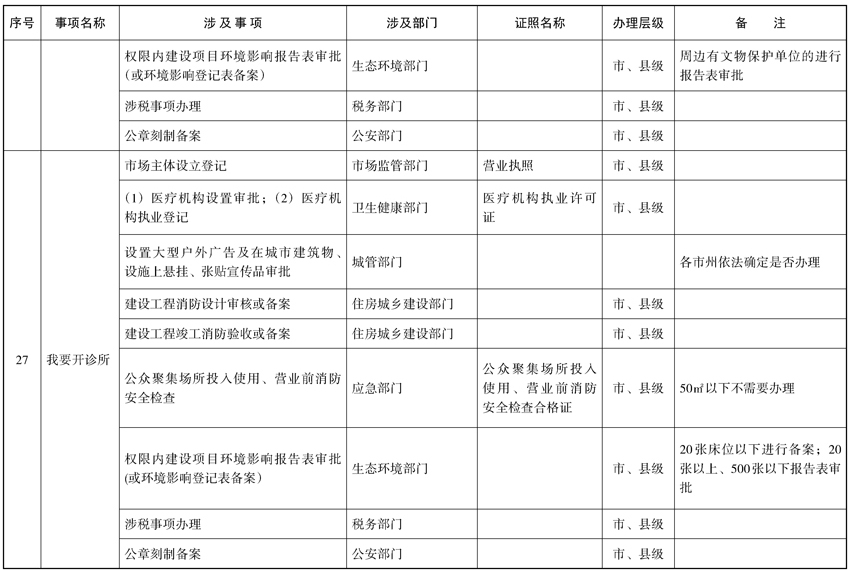 | 序号 | 事项名称 | 涉及事项 | 涉及部门 | 证照名称 | 办理层级 | 备注 |
|---|---|---|---|---|---|---|
| | | 权限内建设项目环境影响报告表审批(或环境影响登记表备案) | 生态环境部门 | | 市、县级 | 周边有文物保护单位的进行报告表审批 |
| | | 涉税事项办理 | 税务部门 | | 市、县级 | |
| | | 公章刻制备案 | 公安部门 | | 市、县级 | |
| 27 | 我要开诊所 | 市场主体设立登记 | 市场监管部门 | 营业执照 | 市、县级 | |
| | | (1)医疗机构设置审批;(2)医疗机构执业登记 | 卫生健康部门 | 医疗机构执业许可证 | 市、县级 | |
| | | 设置大型户外广告及在城市建筑物、设施上悬挂、张贴宣传品审批 | 城管部门 | | | 各市州依法确定是否办理 |
| | | 建设工程消防设计审核或备案 | 住房城乡建设部门 | | 市、县级 | |
| | | 建设工程竣工消防验收或备案 | 住房城乡建设部门 | | 市、县级 | |
| | | 公众聚集场所投入使用、营业前消防安全检查 | 应急部门 | 公众聚集场所投入使用、营业前消防安全检查合格证 | 市、县级 | 50㎡以下不需要办理 |
| | | 权限内建设项目环境影响报告表审批(或环境影响登记表备案) | 生态环境部门 | | 市、县级 | 20张床位以下进行备案;20张以上、500张以下报告表审批 |
| | | 涉税事项办理 | 税务部门 | | 市、县级 | |
| | | 公章刻制备案 | 公安部门 | | 市、县级 | |